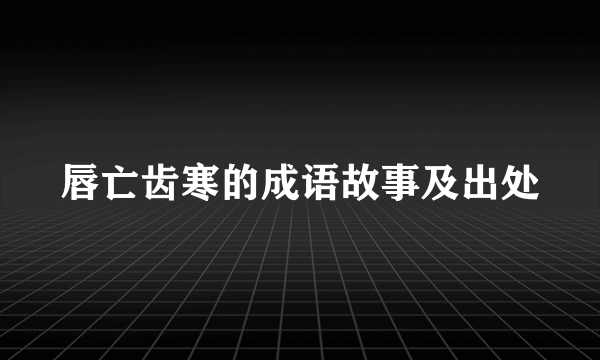 唇亡齿寒的成语故事及出处